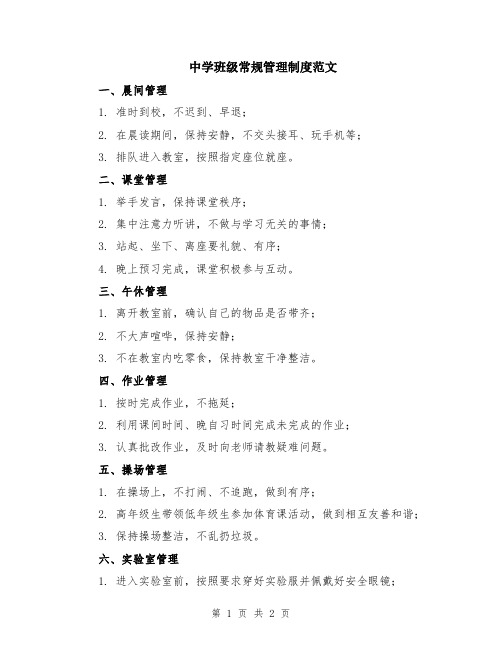 中学班级常规管理制度范文

一、晨间管理

1. 准时到校，不迟到、早退；

2. 在晨读期间，保持安静，不交头接耳、玩手机等；

3. 排队进入教室，按照指定座位就座。

二、课堂管理

1. 举手发言，保持课堂秩序；

2. 集中注意力听讲，不做与学习无关的事情；

3. 站起、坐下、离座要礼貌、有序；

4. 晚上预习完成，课堂积极参与互动。

三、午休管理

1. 离开教室前，确认自己的物品是否带齐；

2. 不大声喧哗，保持安静；

3. 不在教室内吃零食，保持教室干净整洁。

四、作业管理

1. 按时完成作业，不拖延；

2. 利用课间时间、晚自习时间完成未完成的作业；

3. 认真批改作业，及时向老师请教疑难问题。

五、操场管理

1. 在操场上，不打闹、不追跑，做到有序；

2. 高年级生带领低年级生参加体育课活动，做到相互友善和谐；

3. 保持操场整洁，不乱扔垃圾。

六、实验室管理

1. 进入实验室前，按照要求穿好实验服并佩戴好安全眼镜；

第 1 页 共 2 页